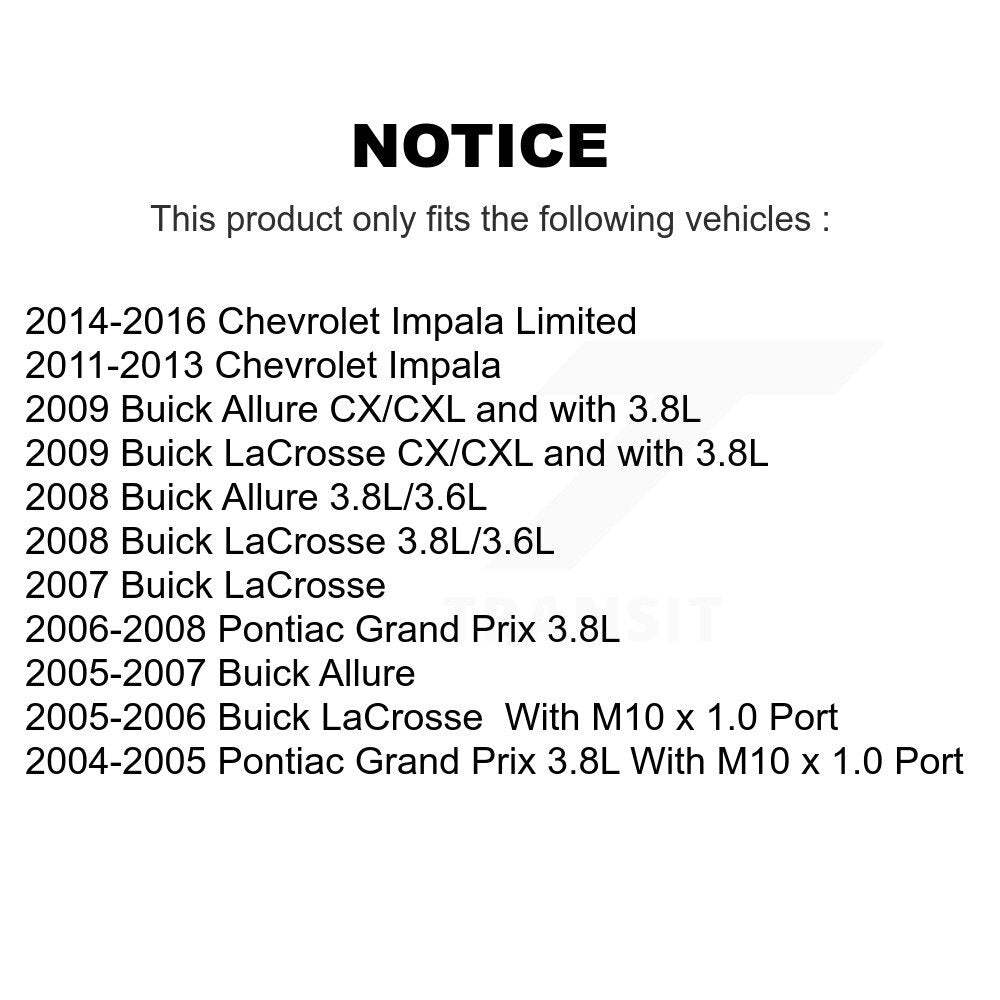 NOTICE

This product only fits the following vehicles :

2014-2016 Chevrolet Impala Limited
2011-2013 Chevrolet Impala
2009 Buick Allure CX/CXL and with 3.8L
2009 Buick LaCrosse CX/CXL and with 3.8L
2008 Buick Allure 3.8L/3.6L
2008 Buick LaCrosse 3.8L/3.6L
2007 Buick LaCrosse
2006-2008 Pontiac Grand Prix 3.8L
2005-2007 Buick Allure
2005-2006 Buick LaCrosse With M10 x 1.0 Port
2004-2005 Pontiac Grand Prix 3.8L With M10 x 1.0 Port

TRANSIT